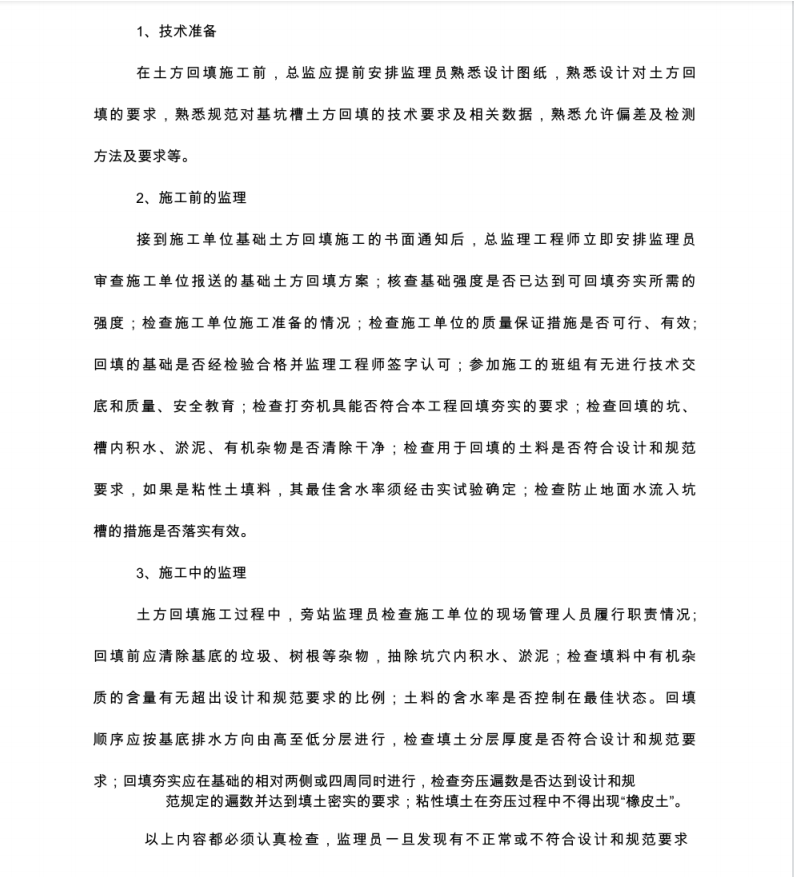 1、技术准备

在土方回填施工前，总监应提前安排监理员熟悉设计图纸，熟悉设计对土方回填的要求，熟悉规范对基坑槽土方回填的技术要求及相关数据，熟悉允许偏差及检测方法及要求等。

2、施工前的监理

接到施工单位基础土方回填施工的书面通知后，总监理工程师立即安排监理员审查施工单位报送的基础土方回填方案；核查基础强度是否已达到可回填夯实所需的强度；检查施工单位施工准备的情况；检查施工单位的质量保证措施是否可行、有效;回填的基础是否经检验合格并监理工程师签字认可；参加施工的班组有无进行技术交底和质量、安全教育；检查打夯机具能否符合本工程回填夯实的要求；检查回填的坑、槽内积水、淤泥、有机杂物是否清除干净；检查用于回填的土料是否符合设计和规范要求，如果是粘性土填料，其最佳含水率须经击实试验确定；检查防止地面水流入坑槽的措施是否落实有效。

3、施工中的监理

土方回填施工过程中，旁站监理员检查施工单位的现场管理人员履行职责情况;回填前应清除基底的垃圾、树根等杂物，抽除坑穴内积水、淤泥；检查填料中有机杂质的含量有无超出设计和规范要求的比例；土料的含水率是否控制在最佳状态。回填顺序应按基底排水方向由高至低分层进行，检查填土分层厚度是否符合设计和规范要求；回填夯实应在基础的相对两侧或四周同时进行，检查夯压遍数是否达到设计和规范规定的遍数并达到填土密实的要求；粘性填土在夯压过程中不得出现“橡皮土”。

以上内容都必须认真检查，监理员一旦发现有不正常或不符合设计和规范要求